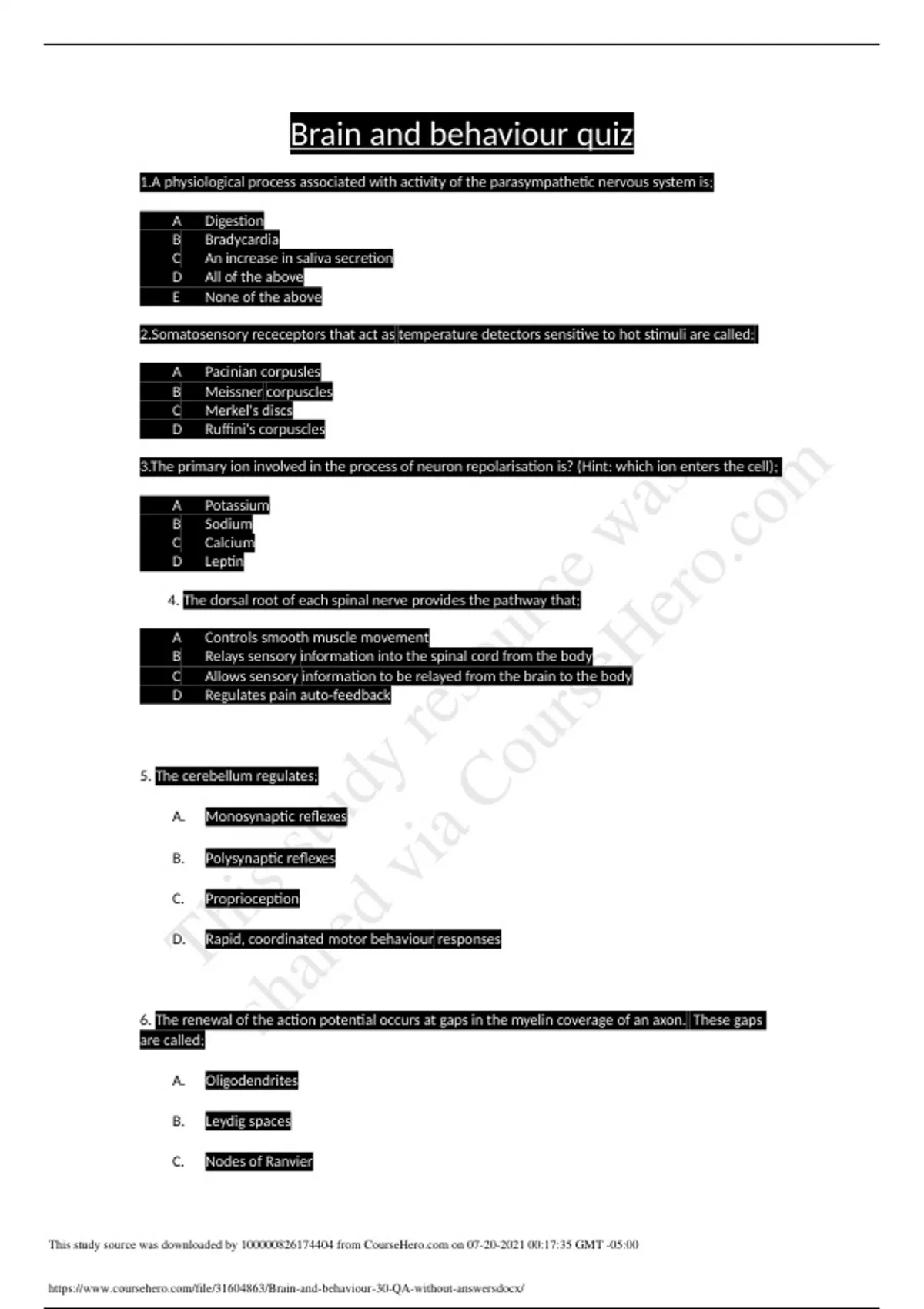 Brain and behaviour quiz

1.A physiological process associated with activity of the parasympathetic nervous system is;

A Digestion
B Bradycardia
C An increase in saliva secretion
D All of the above
E None of the above

2.Somatosensory receceptors that act as temperature detectors sensitive to hot stimuli are called;

A Pacinian corpusles
B Meissner corpuscles
C Merkel's discs
D Ruffini's corpuscles

3.The primary ion involved in the process of neuron repolarisation is? (Hint: which ion enters the cell);

A Potassium
B Sodium
C Calcium
D Leptin

4. The dorsal root of each spinal nerve provides the pathway that;

A Controls smooth muscle movement
B Relays sensory information into the spinal cord from the body
C Allows sensory information to be relayed from the brain to the body
D Regulates pain auto-feedback

5. The cerebellum regulates;

A. Monosynaptic reflexes

B. Polysynaptic reflexes

C. Proprioception

D. Rapid, coordinated motor behaviour responses

6. The renewal of the action potential occurs at gaps in the myelin coverage of an axon. These gaps are called;

A. Oligodendrites

B. Leydig spaces

C. Nodes of Ranvier

This study source was downloaded by 100000826174404 from CourseHero.com on 07-20-2021 00:17:35 GMT -05:00

https://www.coursehero.com/file/31604863/Brain-and-behaviour-30-QA-without-answersdocx/

This study resource was shared via CourseHero.com